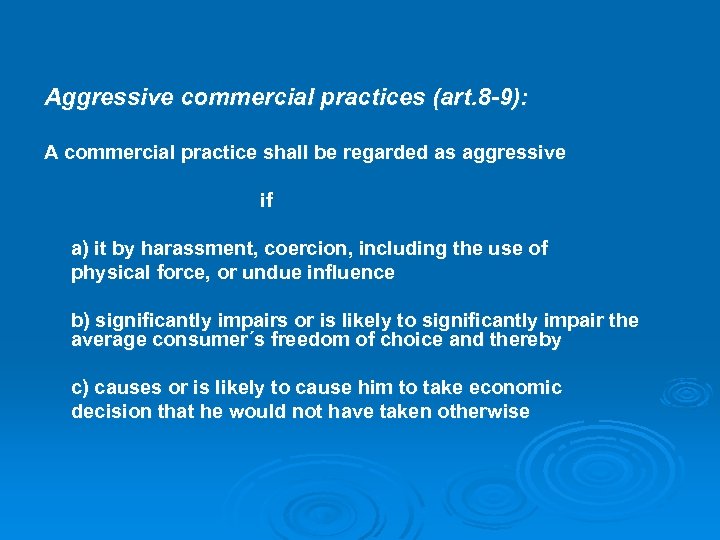 Aggressive commercial practices (art.8-9):

A commercial practice shall be regarded as aggressive

if

a) it by harassment, coercion, including the use of physical force, or undue influence

b) significantly impairs or is likely to significantly impair the average consumer´s freedom of choice and thereby

c) causes or is likely to cause him to take economic decision that he would not have taken otherwise